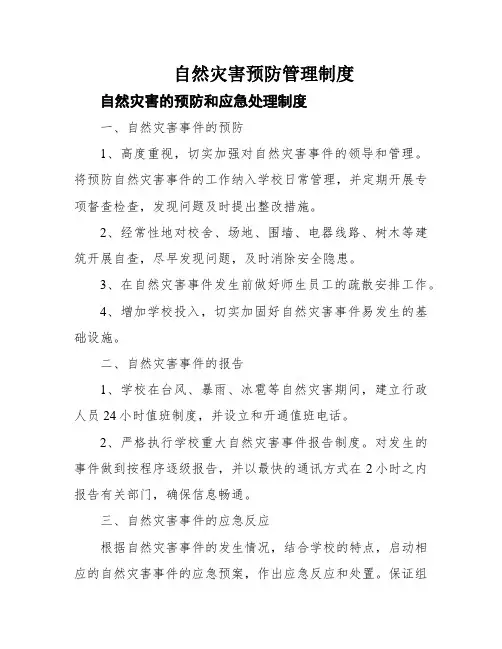 自然灾害预防管理制度

自然灾害的预防和应急处理制度

一、自然灾害事件的预防

1、高度重视，切实加强对自然灾害事件的领导和管理。将预防自然灾害事件的工作纳入学校日常管理，并定期开展专项督查检查，发现问题及时提出整改措施。

2、经常性地对校舍、场地、围墙、电器线路、树木等建筑开展自查，尽早发现问题，及时消除安全隐患。

3、在自然灾害事件发生前做好师生员工的疏散安排工作。

4、增加学校投入，切实加固好自然灾害事件易发生的基础设施。

二、自然灾害事件的报告

1、学校在台风、暴雨、冰雹等自然灾害期间，建立行政人员24小时值班制度，并设立和开通值班电话。

2、严格执行学校重大自然灾害事件报告制度。对发生的事件做到按程序逐级报告，并以最快的通讯方式在2小时之内报告有关部门，确保信息畅通。

三、自然灾害事件的应急反应

根据自然灾害事件的发生情况，结合学校的特点，启动相应的自然灾害事件的应急预案，作出应急反应和处置。保证组